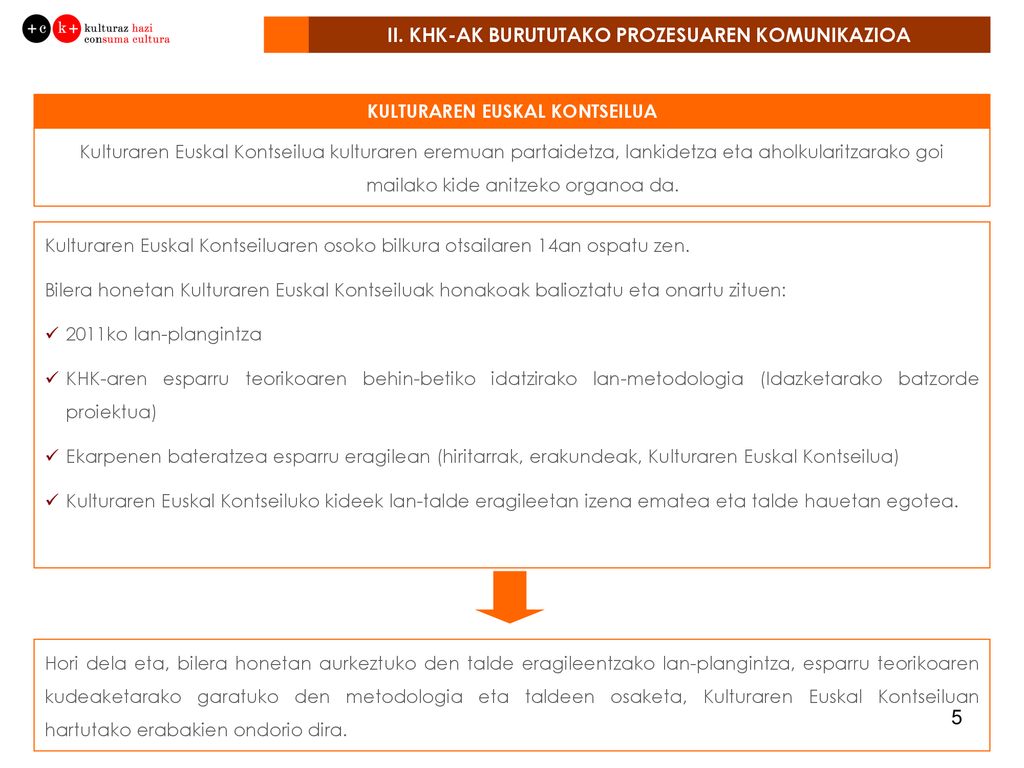 +c k+ kulturaz hazi consuma cultura

II. KHK-AK BURUTUTAKO PROZESUAREN KOMUNIKAZIOA

KULTURAREN EUSKAL KONTSEILUA

Kulturaren Euskal Kontseilua kulturaren eremuan partaidetza, lankidetza eta aholkularitzarako goi mailako kide anitzeko organoa da.

Kulturaren Euskal Kontseiluaren osoko bilkura otsailaren 14an ospatu zen.

Bilera honetan Kulturaren Euskal Kontseiluak honakoak balioztatu eta onartu zituen:

✓ 2011ko lan-plangintza

✓ KHK-aren esparru teorikoaren behin-betiko idatzirako lan-metodologia (Idazketarako batzorde proiektua)

✓ Ekarpenen bateratzea esparru eragilean (hiritarrak, erakundeak, Kulturaren Euskal Kontseilua)

✓ Kulturaren Euskal Kontseiluko kideek lan-talde eragileetan izena ematea eta talde hauetan egotea.

Hori dela eta, bilera honetan aurkeztuko den talde eragileentzako lan-plangintza, esparru teorikoaren kudeaketarako garatuko den metodologia eta taldeen osaketa, Kulturaren Euskal Kontseiluan hartutako erabakien ondorio dira.

5